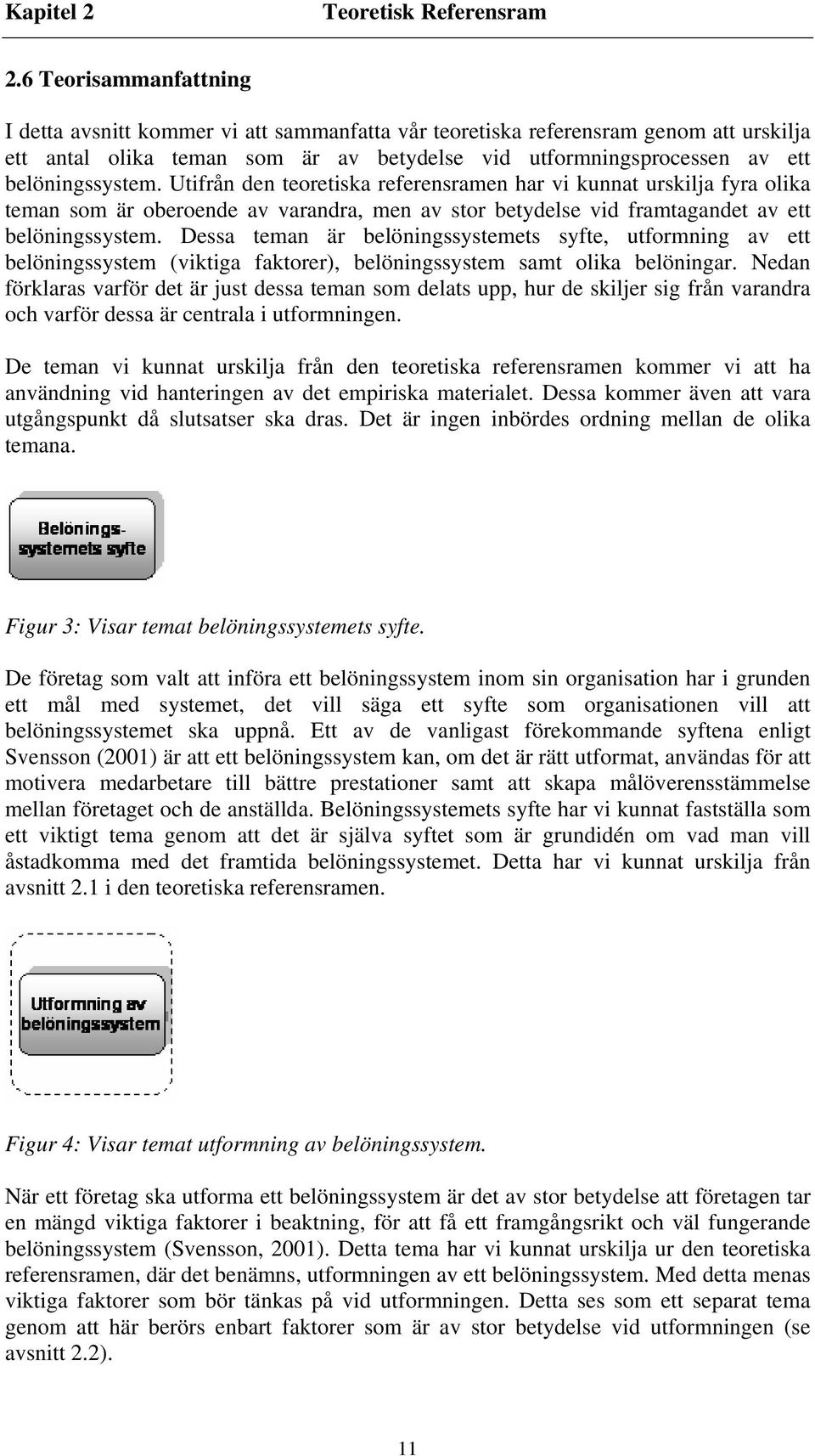 Kapitel 2 Teoretisk Referensram

2.6 Teorisammanfattning

I detta avsnitt kommer vi att sammanfatta vår teoretiska referensram genom att urskilja ett antal olika teman som är av betydelse vid utformningsprocessen av ett belöningssystem. Utifrån den teoretiska referensramen har vi kunnat urskilja fyra olika teman som är oberoende av varandra, men av stor betydelse vid framtagandet av ett belöningssystem. Dessa teman är belöningssystemets syfte, utformning av ett belöningssystem (viktiga faktorer), belöningssystem samt olika belöningar. Nedan förklaras varför det är just dessa teman som delats upp, hur de skiljer sig från varandra och varför dessa är centrala i utformningen.

De teman vi kunnat urskilja från den teoretiska referensramen kommer vi att ha användning vid hanteringen av det empiriska materialet. Dessa kommer även att vara utgångspunkt då slutsatser ska dras. Det är ingen inbördes ordning mellan de olika temana.

Belönings-systemets syfte

Figur 3: Visar temat belöningssystemets syfte.

De företag som valt att införa ett belöningssystem inom sin organisation har i grunden ett mål med systemet, det vill säga ett syfte som organisationen vill att belöningssystemet ska uppnå. Ett av de vanligast förekommande syftena enligt Svensson (2001) är att ett belöningssystem kan, om det är rätt utformat, användas för att motivera medarbetare till bättre prestationer samt att skapa målöverensstämmelse mellan företaget och de anställda. Belöningssystemets syfte har vi kunnat fastställa som ett viktigt tema genom att det är själva syftet som är grundidén om vad man vill åstadkomma med det framtida belöningssystemet. Detta har vi kunnat urskilja från avsnitt 2.1 i den teoretiska referensramen.

Utformning av belöningssystem

Figur 4: Visar temat utformning av belöningssystem.

När ett företag ska utforma ett belöningssystem är det av stor betydelse att företagen tar en mängd viktiga faktorer i beaktning, för att få ett framgångsrikt och väl fungerande belöningssystem (Svensson, 2001). Detta tema har vi kunnat urskilja ur den teoretiska referensramen, där det benämns, utformningen av ett belöningssystem. Med detta menas viktiga faktorer som bör tänkas på vid utformningen. Detta ses som ett separat tema genom att här berörs enbart faktorer som är av stor betydelse vid utformningen (se avsnitt 2.2).

11